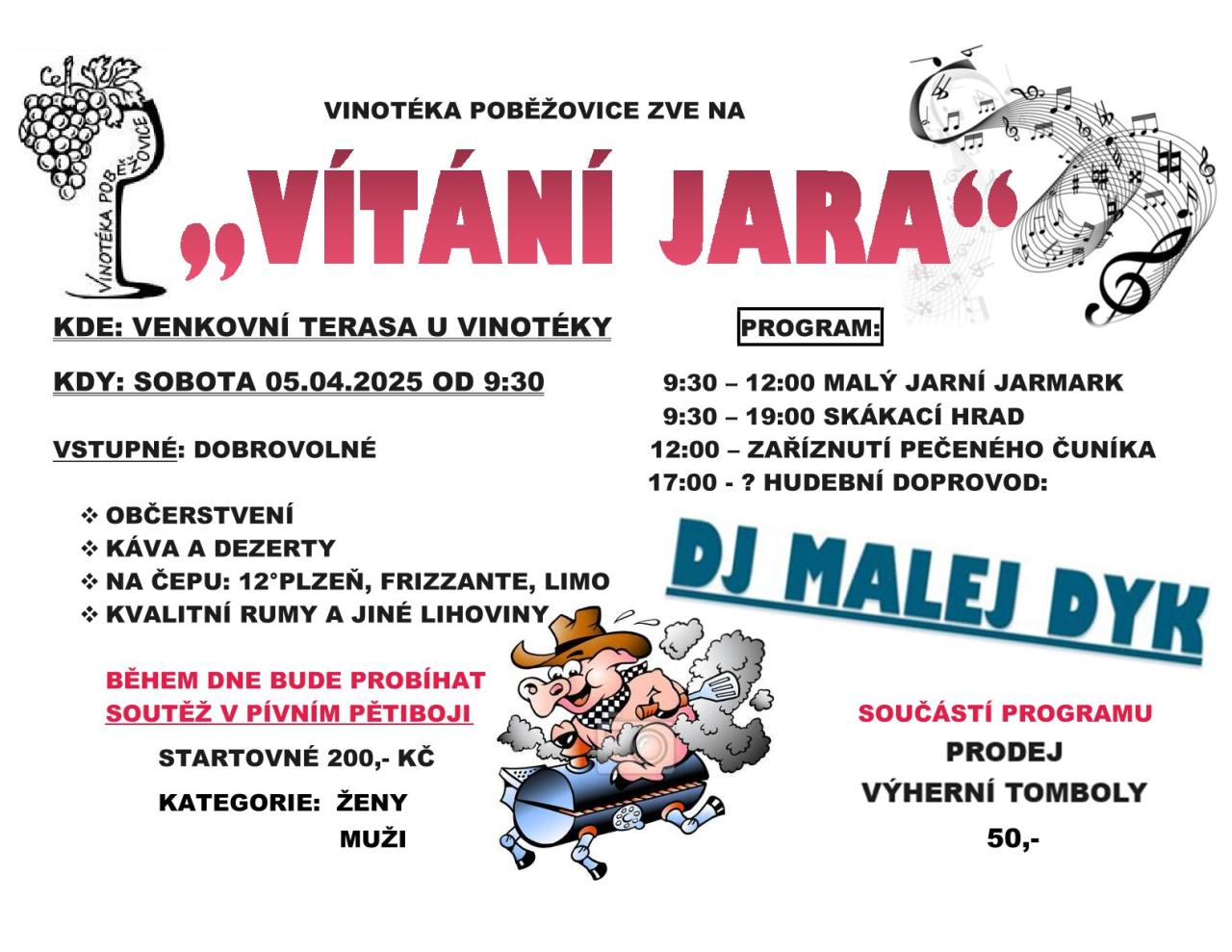 VINOTÉKA POBĚŽOVICE

VINOTÉKA POBĚŽOVICE ZVE NA

„VÍTÁNÍ JARA“

KDE: VENKOVNÍ TERASA U VINOTÉKY

KDY: SOBOTA 05.04.2025 OD 9:30

VSTUPNÉ: DOBROVOLNÉ

❖ OBČERSTVENÍ
❖ KÁVA A DEZERTY
❖ NA ČEPU: 12°PLZEŇ, FRIZZANTE, LIMO
❖ KVALITNÍ RUMY A JINÉ LIHOVINY

BĚHEM DNE BUDE PROBÍHAT SOUTĚŽ V PÍVNÍM PĚTIBOJI

STARTOVNÉ 200,- KČ

KATEGORIE: ŽENY
MUŽI

PROGRAM:

9:30 – 12:00 MALÝ JARNÍ JARMARK
9:30 – 19:00 SKÁKACÍ HRAD
12:00 – ZAŘÍZNUTÍ PEČENÉHO ČUNÍKA
17:00 - ? HUDEBNÍ DOPROVOD:

DJ MALEJ DYK

SOUČÁSTÍ PROGRAMU
PRODEJ
VÝHERNÍ TOMBOLY
50,-